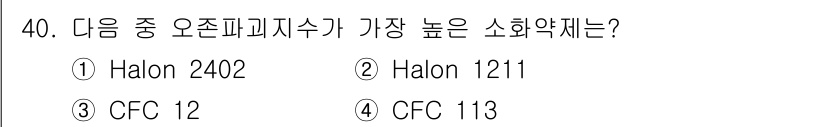 40. 다음 중 오존파괴지수가 가장 높은 소화약제는?

① Halon 2402 ② Halon 1211

③ CFC 12 ④ CFC 113